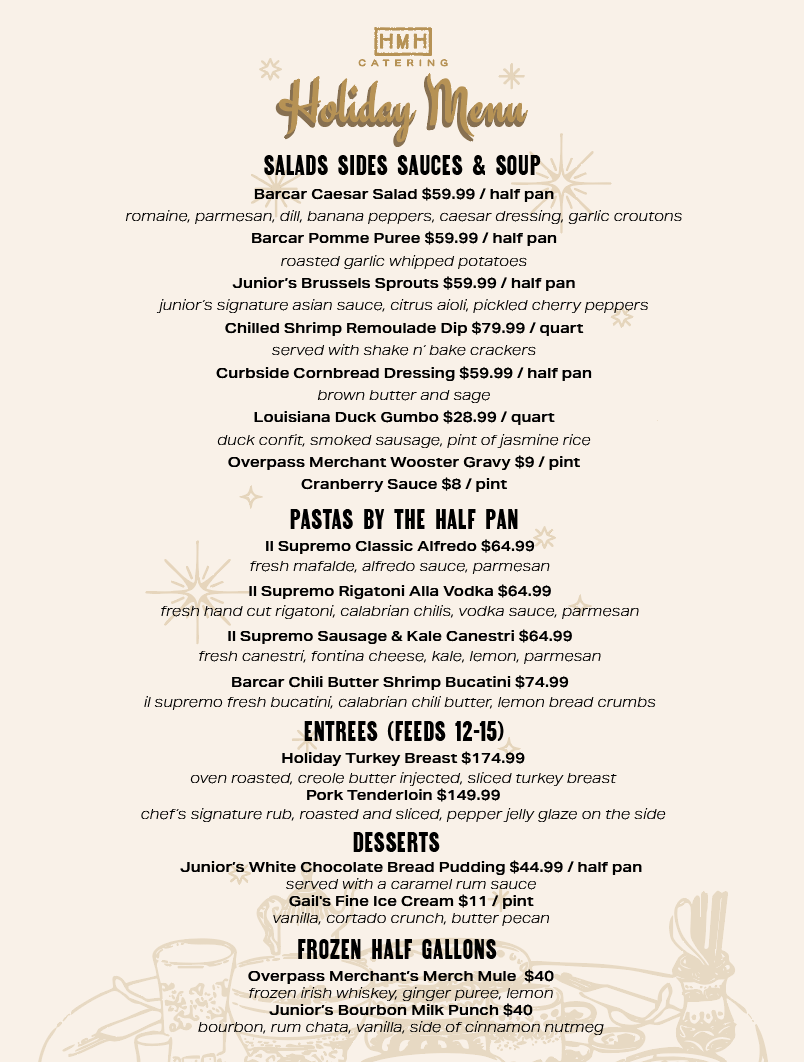 HMH
CATERING

Holiday Menu

SALADS SIDES SAUCES & SOUP

Barcar Caesar Salad $59.99 / half pan
romaine, parmesan, dill, banana peppers, caesar dressing, garlic croutons

Barcar Pomme Puree $59.99 / half pan
roasted garlic whipped potatoes

Junior's Brussels Sprouts $59.99 / half pan
junior's signature asian sauce, citrus aioli, pickled cherry peppers

Chilled Shrimp Remoulade Dip $79.99 / quart
served with shake n' bake crackers

Curbside Cornbread Dressing $59.99 / half pan
brown butter and sage

Louisiana Duck Gumbo $28.99 / quart
duck confit, smoked sausage, pint of jasmine rice

Overpass Merchant Wooster Gravy $9 / pint

Cranberry Sauce $8 / pint

PASTAS BY THE HALF PAN

Il Supremo Classic Alfredo $64.99
fresh mafalde, alfredo sauce, parmesan

Il Supremo Rigatoni Alla Vodka $64.99
fresh hand cut rigatoni, calabrian chilis, vodka sauce, parmesan

Il Supremo Sausage & Kale Canestri $64.99
fresh canestri, fontina cheese, kale, lemon, parmesan

Barcar Chili Butter Shrimp Bucatini $74.99
il supremo fresh bucatini, calabrian chili butter, lemon bread crumbs

ENTREES (FEEDS 12-15)

Holiday Turkey Breast $174.99
oven roasted, creole butter injected, sliced turkey breast
Pork Tenderloin $149.99
chef's signature rub, roasted and sliced, pepper jelly glaze on the side

DESSERTS

Junior's White Chocolate Bread Pudding $44.99 / half pan
served with a caramel rum sauce
Gail's Fine Ice Cream $11 / pint
vanilla, cortado crunch, butter pecan

FROZEN HALF GALLONS

Overpass Merchant's Merch Mule $40
frozen irish whiskey, ginger puree, lemon
Junior's Bourbon Milk Punch $40
bourbon, rum chata, vanilla, side of cinnamon nutmeg